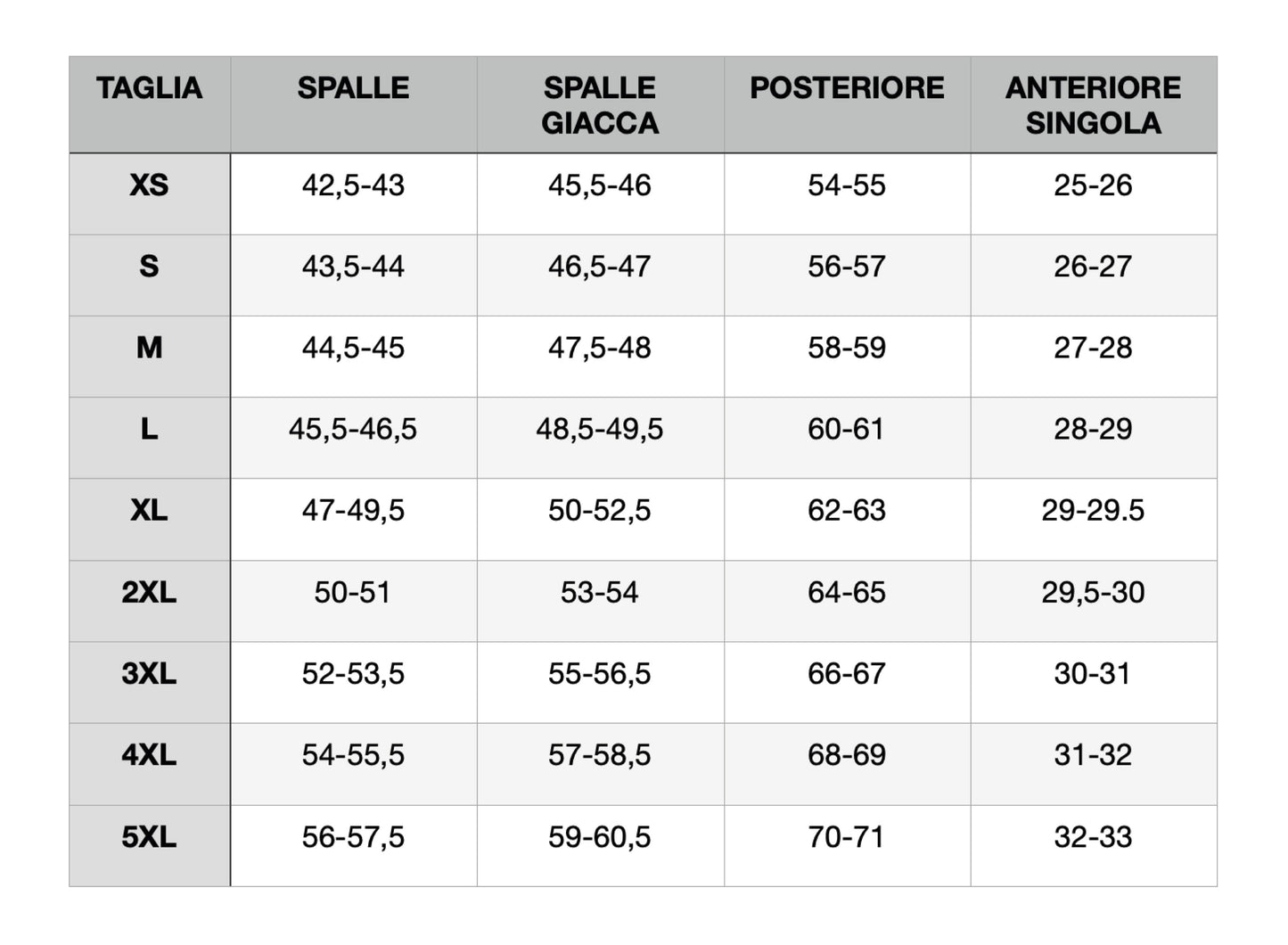 | TAGLIA | SPALLE | SPALLE GIACCA | POSTERIORE | ANTERIORE SINGOLA |
|---|---|---|---|---|
| XS | 42,5-43 | 45,5-46 | 54-55 | 25-26 |
| S | 43,5-44 | 46,5-47 | 56-57 | 26-27 |
| M | 44,5-45 | 47,5-48 | 58-59 | 27-28 |
| L | 45,5-46,5 | 48,5-49,5 | 60-61 | 28-29 |
| XL | 47-49,5 | 50-52,5 | 62-63 | 29-29.5 |
| 2XL | 50-51 | 53-54 | 64-65 | 29,5-30 |
| 3XL | 52-53,5 | 55-56,5 | 66-67 | 30-31 |
| 4XL | 54-55,5 | 57-58,5 | 68-69 | 31-32 |
| 5XL | 56-57,5 | 59-60,5 | 70-71 | 32-33 |